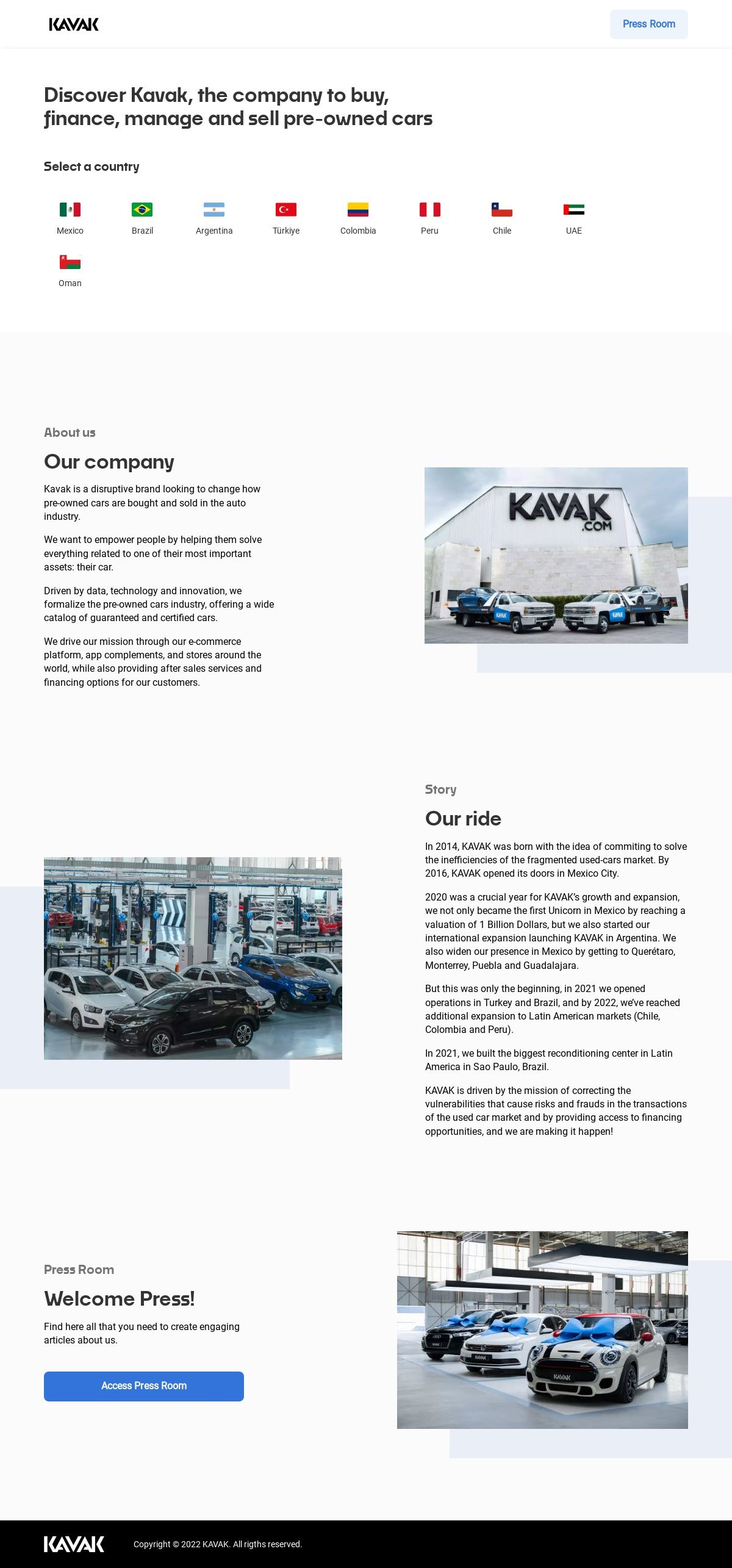 KAVAK

Press Room

Discover Kavak, the company to buy, finance, manage and sell pre-owned cars

Select a country

Mexico
Brazil
Argentina
Türkiye
Colombia
Peru
Chile
UAE
Oman

About us

Our company

Kavak is a disruptive brand looking to change how pre-owned cars are bought and sold in the auto industry.

We want to empower people by helping them solve everything related to one of their most important assets: their car.

Driven by data, technology and innovation, we formalize the pre-owned cars industry, offering a wide catalog of guaranteed and certified cars.

We drive our mission through our e-commerce platform, app complements, and stores around the world, while also providing after sales services and financing options for our customers.

KAVAK .COM

KAVAK

KAVAK

Story

Our ride

In 2014, KAVAK was born with the idea of commiting to solve the inefficiencies of the fragmented used-cars market. By 2016, KAVAK opened its doors in Mexico City.

2020 was a crucial year for KAVAK's growth and expansion, we not only became the first Unicorn in Mexico by reaching a valuation of 1 Billion Dollars, but we also started our international expansion launching KAVAK in Argentina. We also widen our presence in Mexico by getting to Querétaro, Monterrey, Puebla and Guadalajara.

But this was only the beginning, in 2021 we opened operations in Turkey and Brazil, and by 2022, we've reached additional expansion to Latin American markets (Chile, Colombia and Peru).

In 2021, we built the biggest reconditioning center in Latin America in Sao Paulo, Brazil.

KAVAK is driven by the mission of correcting the vulnerabilities that cause risks and frauds in the transactions of the used car market and by providing access to financing opportunities, and we are making it happen!

Press Room

Welcome Press!

Find here all that you need to create engaging articles about us.

Access Press Room

KAVAK

KAVAK

KAVAK

Copyright © 2022 KAVAK. All rigths reserved.